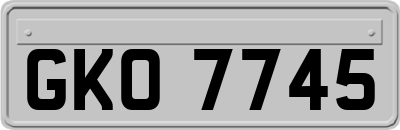 GKO 7745